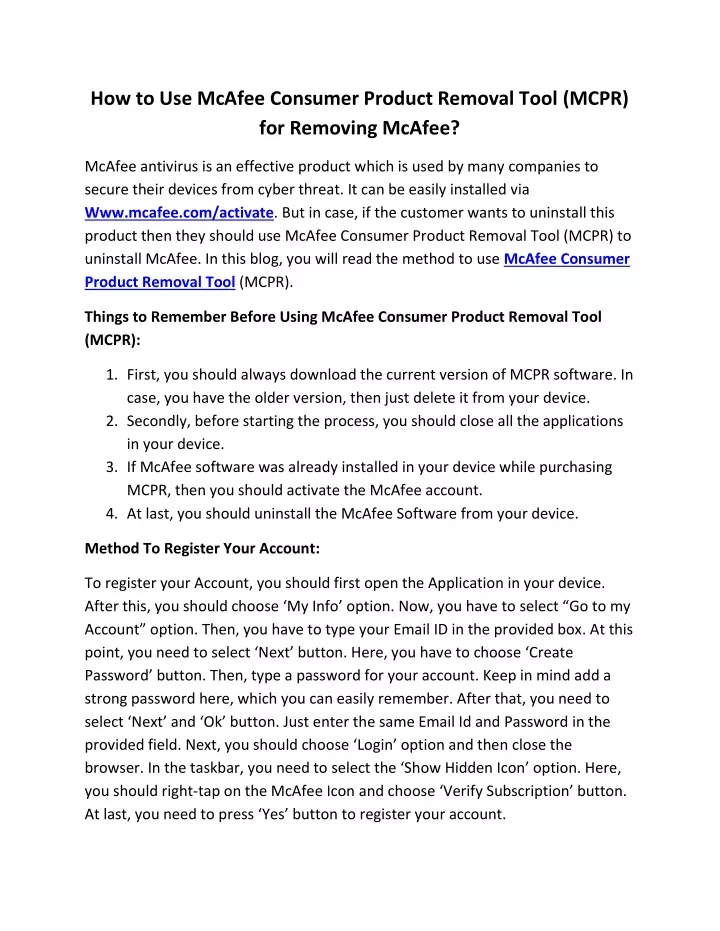 How to Use McAfee Consumer Product Removal Tool (MCPR) for Removing McAfee?

McAfee antivirus is an effective product which is used by many companies to secure their devices from cyber threat. It can be easily installed via Www.mcafee.com/activate. But in case, if the customer wants to uninstall this product then they should use McAfee Consumer Product Removal Tool (MCPR) to uninstall McAfee. In this blog, you will read the method to use McAfee Consumer Product Removal Tool (MCPR).

Things to Remember Before Using McAfee Consumer Product Removal Tool (MCPR):

1. First, you should always download the current version of MCPR software. In case, you have the older version, then just delete it from your device.
2. Secondly, before starting the process, you should close all the applications in your device.
3. If McAfee software was already installed in your device while purchasing MCPR, then you should activate the McAfee account.
4. At last, you should uninstall the McAfee Software from your device.

Method To Register Your Account:

To register your Account, you should first open the Application in your device. After this, you should choose ‘My Info’ option. Now, you have to select “Go to my Account” option. Then, you have to type your Email ID in the provided box. At this point, you need to select ‘Next’ button. Here, you have to choose ‘Create Password’ button. Then, type a password for your account. Keep in mind add a strong password here, which you can easily remember. After that, you need to select ‘Next’ and ‘Ok’ button. Just enter the same Email Id and Password in the provided field. Next, you should choose ‘Login’ option and then close the browser. In the taskbar, you need to select the ‘Show Hidden Icon’ option. Here, you should right-tap on the McAfee Icon and choose ‘Verify Subscription’ button. At last, you need to press ‘Yes’ button to register your account.